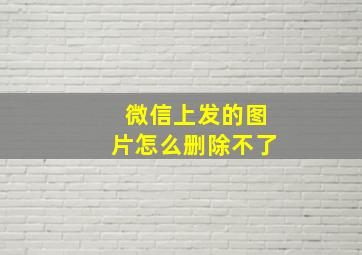 微信上发的图片怎么删除不了